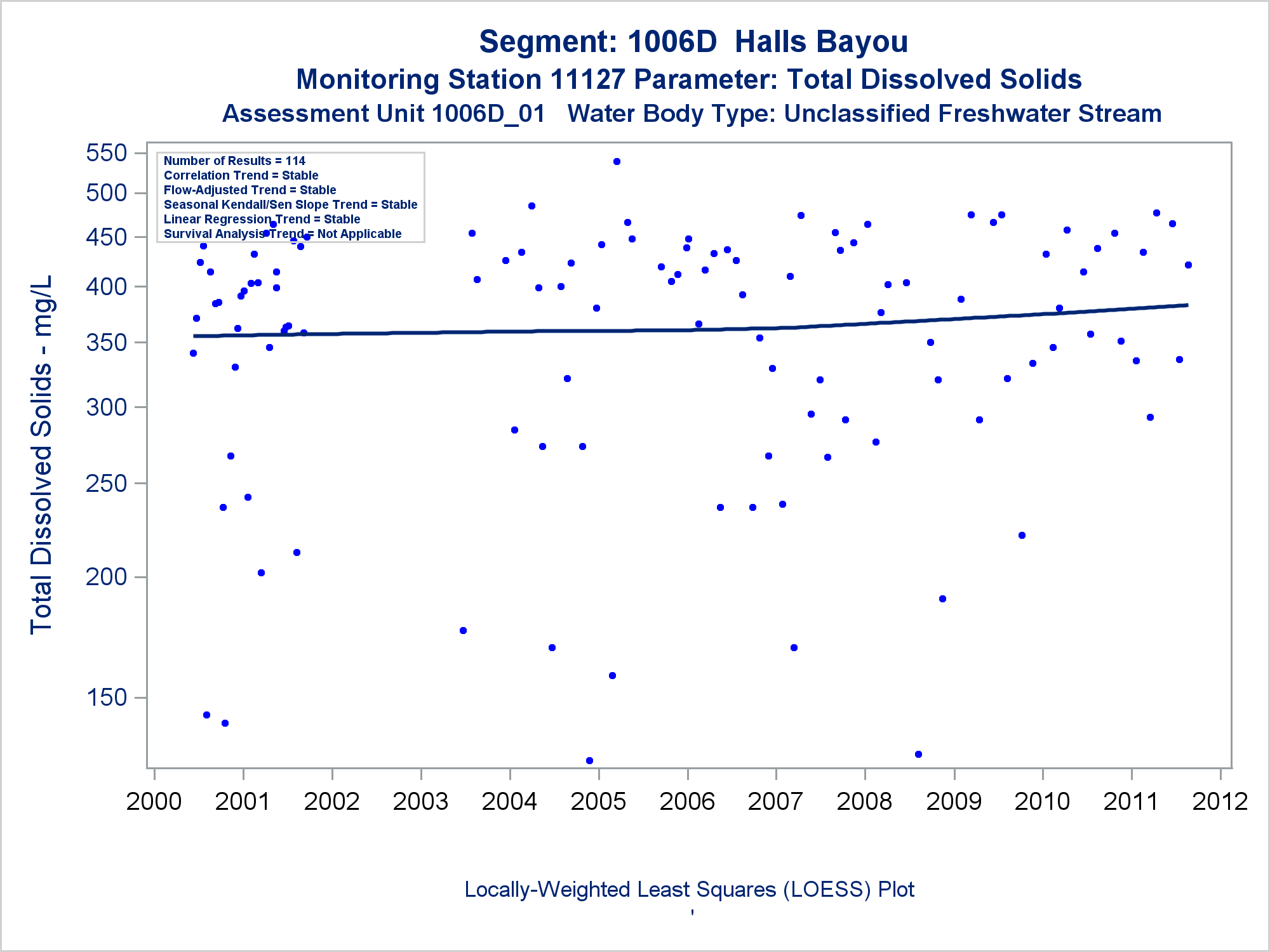 Segment: 1006D Halls Bayou
Monitoring Station 11127 Parameter: Total Dissolved Solids
Assessment Unit 1006D_01 Water Body Type: Unclassified Freshwater Stream

Number of Results = 114
Correlation Trend = Stable
Flow-Adjusted Trend = Stable
Seasonal Kendall/Sen Slope Trend = Stable
Linear Regression Trend = Stable
Survival Analysis Trend = Not Applicable

Total Dissolved Solids - mg/L

550
500
450
400
350
300
250
200
150

2000 2001 2002 2003 2004 2005 2006 2007 2008 2009 2010 2011 2012

Locally-Weighted Least Squares (LOESS) Plot
'